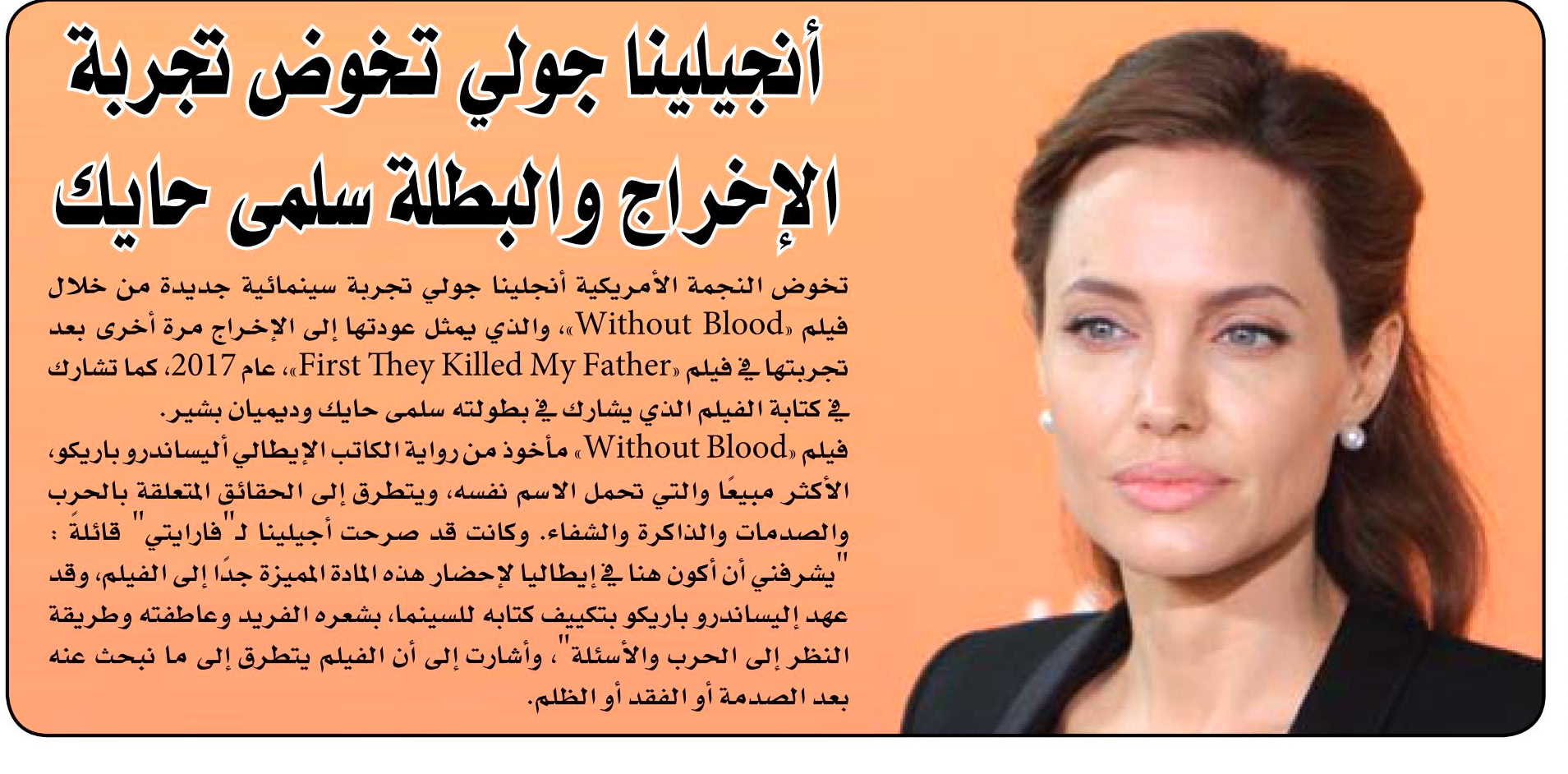 أنجيلينا جولي تخوض تجربة الإخراج والبطلة سلمى حايك

تخوض النجمة الأمريكية أنجلينا جولي تجربة سينمائية جديدة من خلال فيلم «Without Blood»، والذي يمثل عودتها إلى الإخراج مرة أخرى بعد تجربتها في فيلم «First They Killed My Father»، عام 2017، كما تشارك في كتابة الفيلم الذي يشارك في بطولته سلمى حايك وديميان بشير.
فيلم «Without Blood» مأخوذ من رواية الكاتب الإيطالي أليساندرو باريكو، الأكثر مبيعًا والتي تحمل الاسم نفسه، ويتطرق إلى الحقائق المتعلقة بالحرب والصدمات والذاكرة والشفاء. وكانت قد صرحت أجيلينا لـ"فارايتي" قائلةً : "يشرفني أن أكون هنا في إيطاليا لإحضار هذه المادة المميزة جدًا إلى الفيلم، وقد عهد إليساندرو باريكو بتكييف كتابه للسينما، بشعره الفريد وعاطفته وطريقة النظر إلى الحرب والأسئلة"، وأشارت إلى أن الفيلم يتطرق إلى ما نبحث عنه بعد الصدمة أو الفقد أو الظلم.